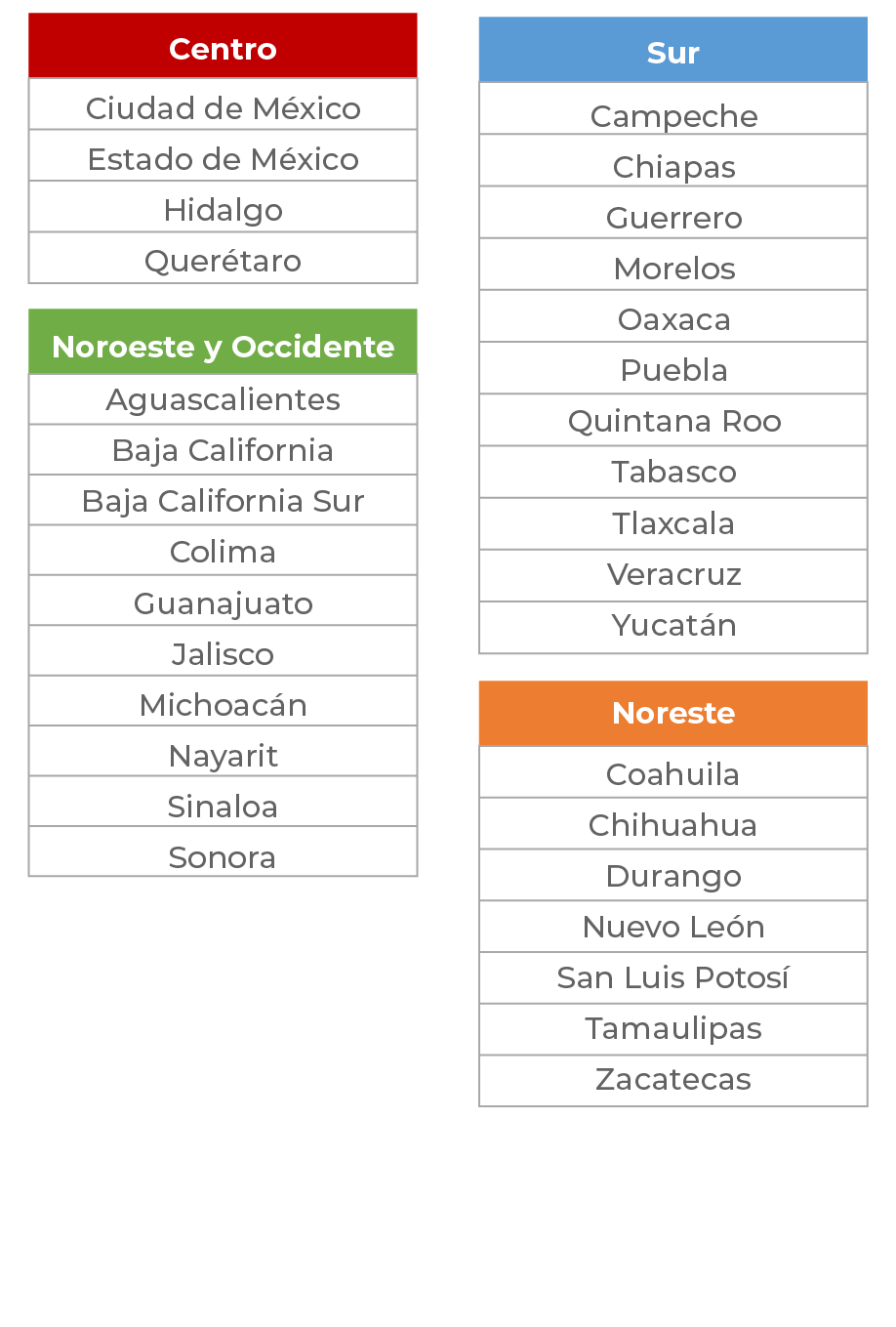 | Centro |
|---|
| Ciudad de México |
| Estado de México |
| Hidalgo |
| Querétaro |

| Noroeste y Occidente |
|---|
| Aguascalientes |
| Baja California |
| Baja California Sur |
| Colima |
| Guanajuato |
| Jalisco |
| Michoacán |
| Nayarit |
| Sinaloa |
| Sonora |

| Sur |
|---|
| Campeche |
| Chiapas |
| Guerrero |
| Morelos |
| Oaxaca |
| Puebla |
| Quintana Roo |
| Tabasco |
| Tlaxcala |
| Veracruz |
| Yucatán |

| Noreste |
|---|
| Coahuila |
| Chihuahua |
| Durango |
| Nuevo León |
| San Luis Potosí |
| Tamaulipas |
| Zacatecas |